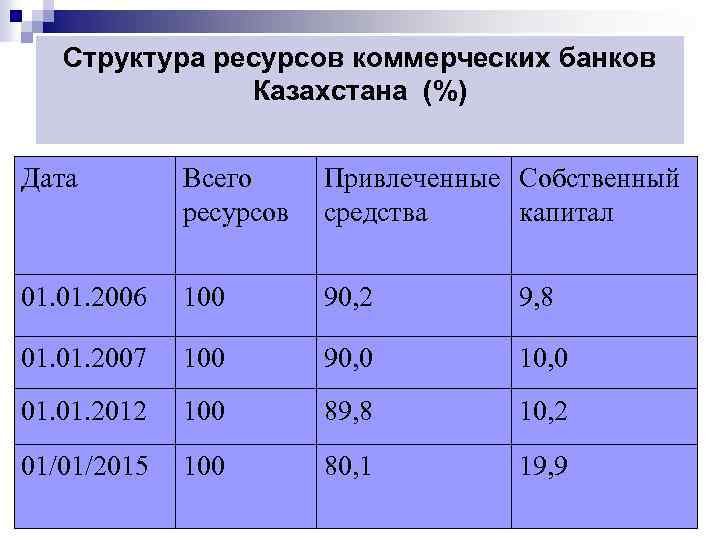 Структура ресурсов коммерческих банков Казахстана (%)

| Дата | Всего ресурсов | Привлеченные средства | Собственный капитал |
|---|---|---|---|
| 01.01.2006 | 100 | 90,2 | 9,8 |
| 01.01.2007 | 100 | 90,0 | 10,0 |
| 01.01.2012 | 100 | 89,8 | 10,2 |
| 01/01/2015 | 100 | 80,1 | 19,9 |